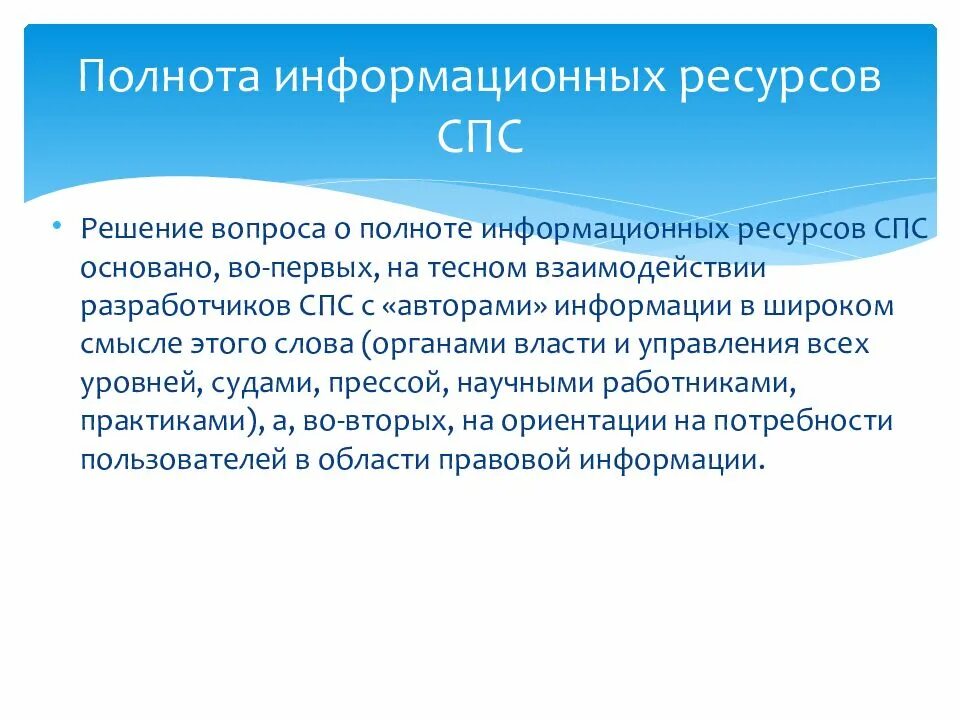 Полнота информационных ресурсов СПС

• Решение вопроса о полноте информационных ресурсов СПС основано, во-первых, на тесном взаимодействии разработчиков СПС с «авторами» информации в широком смысле этого слова (органами власти и управления всех уровней, судами, прессой, научными работниками, практиками), а, во-вторых, на ориентации на потребности пользователей в области правовой информации.